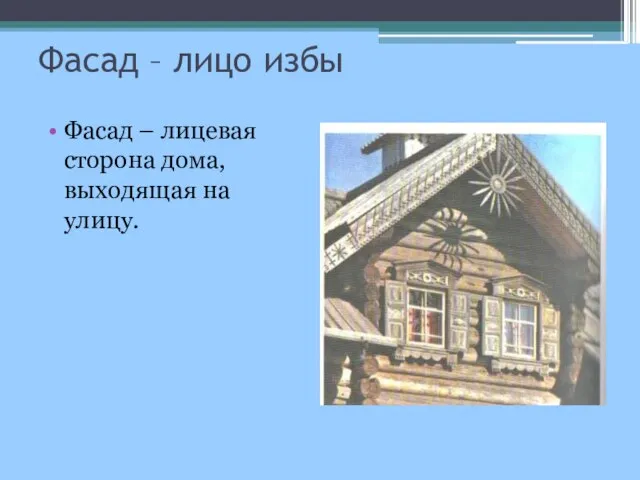 Фасад – лицо избы

• Фасад – лицевая сторона дома, выходящая на улицу.